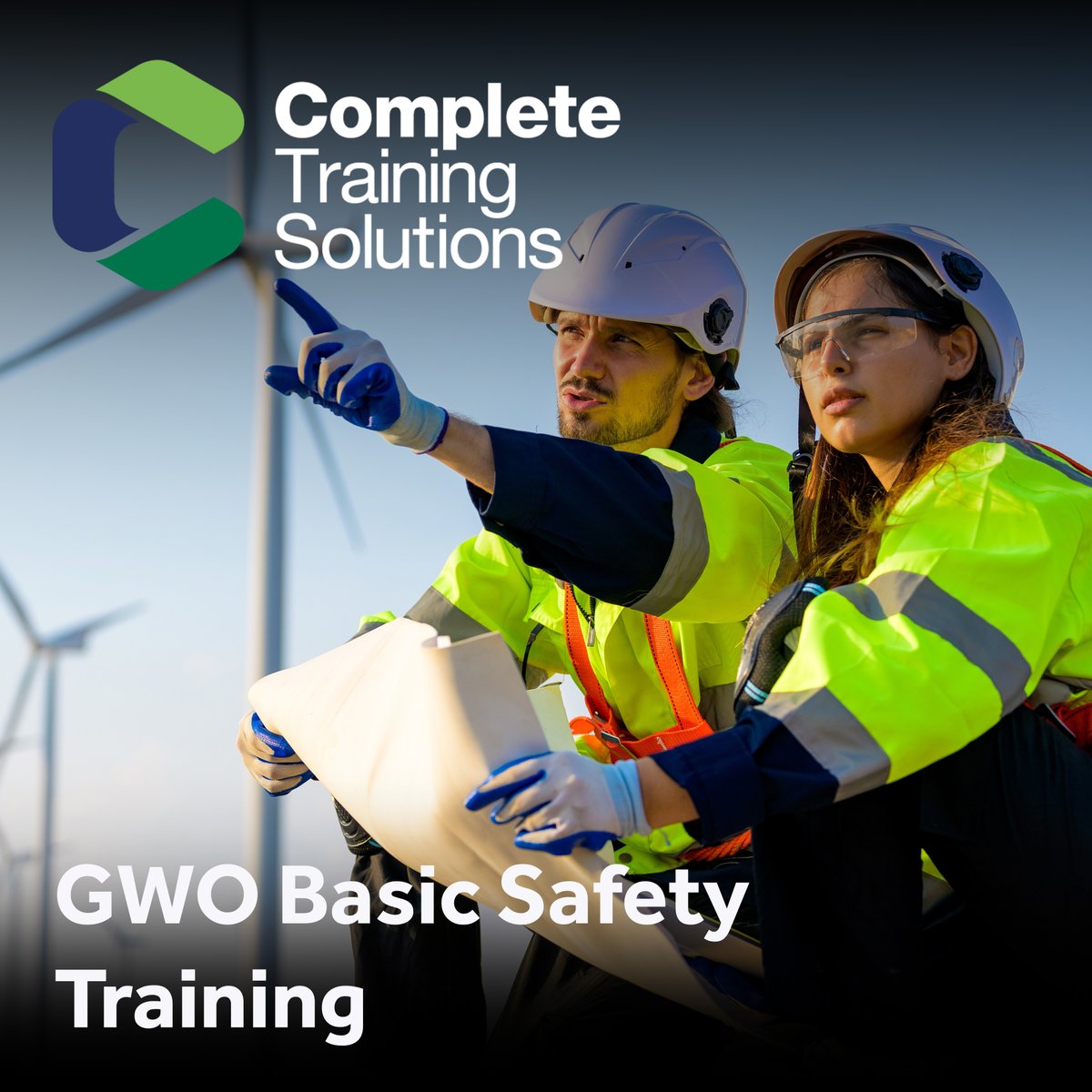 Complete
Training
Solutions

GWO Basic Safety Training